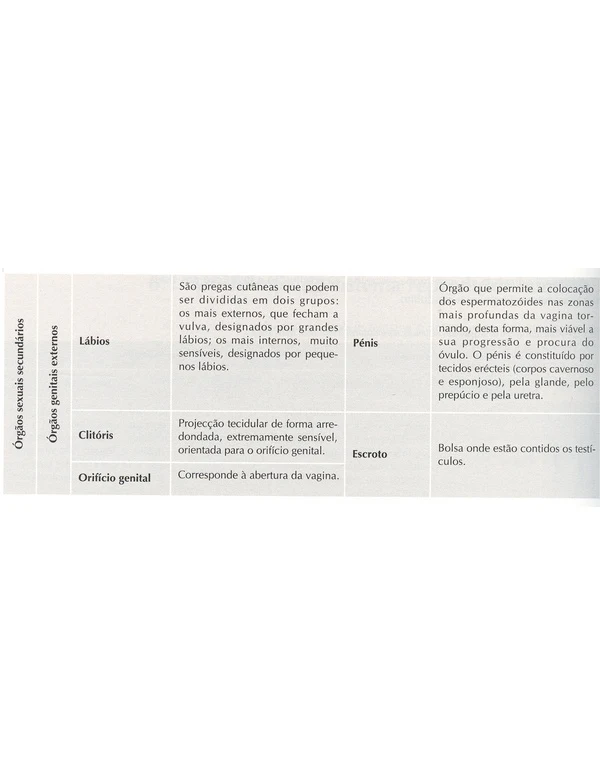 | Órgãos sexuais secundários | Órgãos genitais externos | Lábios | São pregas cutâneas que podem ser divididas em dois grupos: os mais externos, que fecham a vulva, designados por grandes lábios; os mais internos, muito sensíveis, designados por pequenos lábios. | Pénis | Órgão que permite a colocação dos espermatozóides nas zonas mais profundas da vagina tornando, desta forma, mais viável a sua progressão e procura do óvulo. O pénis é constituído por tecidos erécteis (corpos cavernoso e esponjoso), pela glande, pelo prepúcio e pela uretra. |
|---|---|---|---|---|---|
| | | Clitóris | Projecção tecidular de forma arredondada, extremamente sensível, orientada para o orifício genital. | Escroto | Bolsa onde estão contidos os testículos. |
| | | Orifício genital | Corresponde à abertura da vagina. | | |